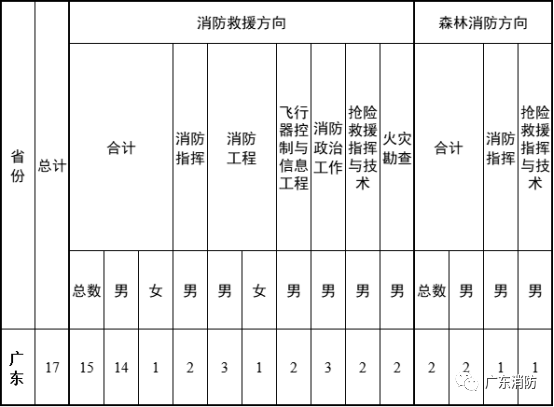 | 省份 | 总计 | 消防救援方向 | | | | | | | | | | 森林消防方向 | | | |
|---|---|---|---|---|---|---|---|---|---|---|---|---|---|---|---|
| | | 合计 | | | 消防指挥 | 消防工程 | | 飞行器控制与信息工程 | 消防政治工作 | 抢险救援指挥与技术 | 火灾勘查 | 合计 | | 消防指挥 | 抢险救援指挥与技术 |
| | | 总数 | 男 | 女 | 男 | 男 | 女 | 男 | 男 | 男 | 男 | 总数 | 男 | 男 | 男 |
| 广东 | 17 | 15 | 14 | 1 | 2 | 3 | 1 | 2 | 3 | 2 | 2 | 2 | 2 | 1 | 1 |

广东消防